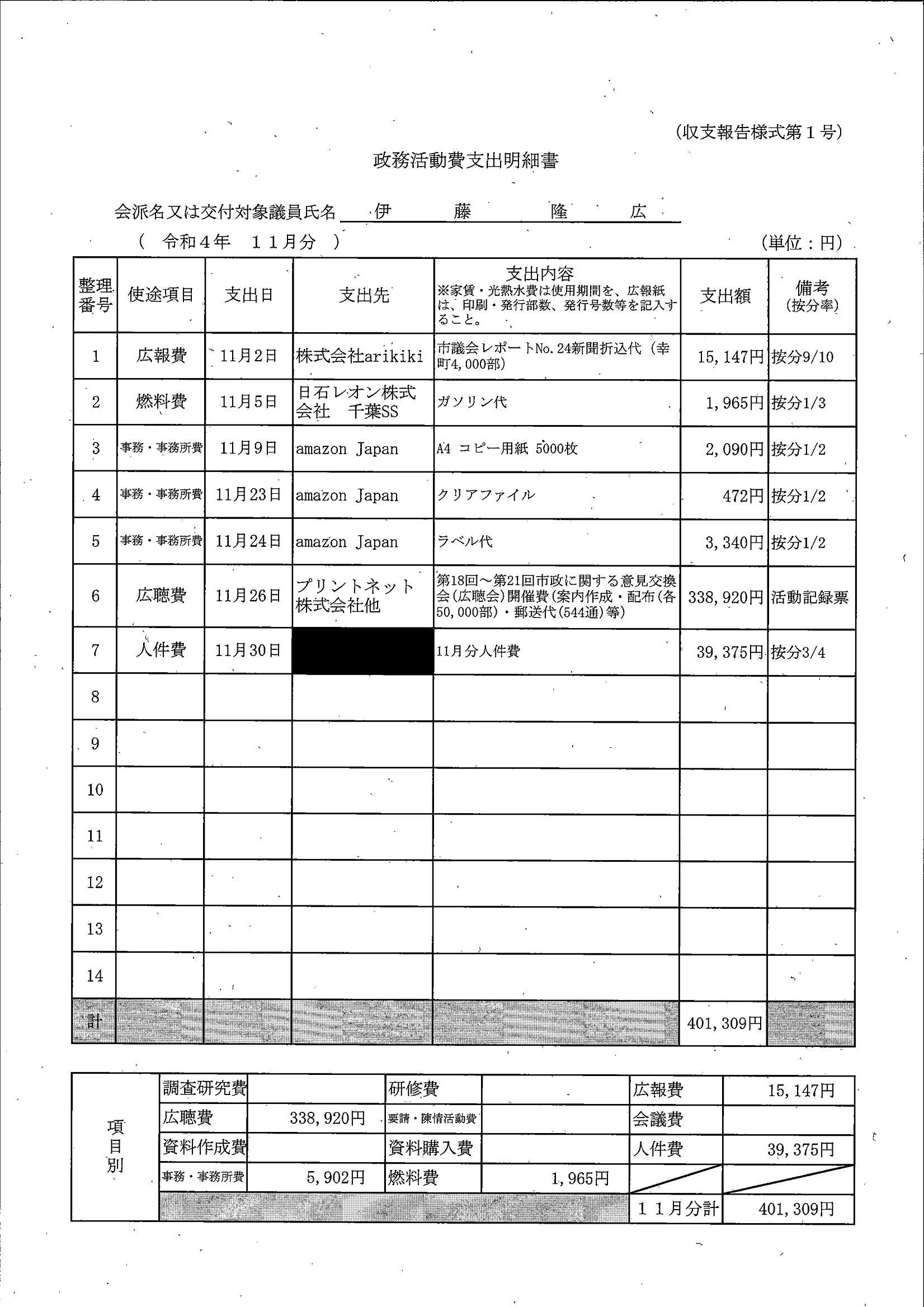 (収支報告様式第１号)

政務活動費支出明細書

会派名又は交付対象議員氏名　伊　藤　隆　広

（　令和４年　１１月分　）　　　　　　　　　　　　　　　　　（単位：円）

| 整理番号 | 使途項目 | 支出日 | 支出先 | 支出内容 ※家賃・光熱水費は使用期間を、広報紙は、印刷・発行部数、発行号数等を記入すること。 | 支出額 | 備考 (按分率) |
|---|---|---|---|---|---|---|
| 1 | 広報費 | 11月2日 | 株式会社arikiki | 市議会レポートNo.24新聞折込代（幸町4,000部） | 15,147円 | 按分9/10 |
| 2 | 燃料費 | 11月5日 | 日石レオン株式会社　千葉SS | ガソリン代 | 1,965円 | 按分1/3 |
| 3 | 事務・事務所費 | 11月9日 | amazon Japan | A4 コピー用紙 5000枚 | 2,090円 | 按分1/2 |
| 4 | 事務・事務所費 | 11月23日 | amazon Japan | クリアファイル | 472円 | 按分1/2 |
| 5 | 事務・事務所費 | 11月24日 | amazon Japan | ラベル代 | 3,340円 | 按分1/2 |
| 6 | 広聴費 | 11月26日 | プリントネット株式会社他 | 第18回～第21回市政に関する意見交換会(広聴会)開催費(案内作成・配布(各50,000部)・郵送代(544通)等) | 338,920円 | 活動記録票 |
| 7 | 人件費 | 11月30日 | | 11月分人件費 | 39,375円 | 按分3/4 |
| 8 | | | | | | |
| 9 | | | | | | |
| 10 | | | | | | |
| 11 | | | | | | |
| 12 | | | | | | |
| 13 | | | | | | |
| 14 | | | | | | |
| 計 | | | | | 401,309円 | |

| 項目別 | 調査研究費 | | 研修費 | | 広報費 | 15,147円 |
|---|---|---|---|---|---|---|
| | 広聴費 | 338,920円 | 要請・陳情活動費 | | 会議費 | |
| | 資料作成費 | | 資料購入費 | | 人件費 | 39,375円 |
| | 事務・事務所費 | 5,902円 | 燃料費 | 1,965円 | | |
| | | | | | １１月分計 | 401,309円 |